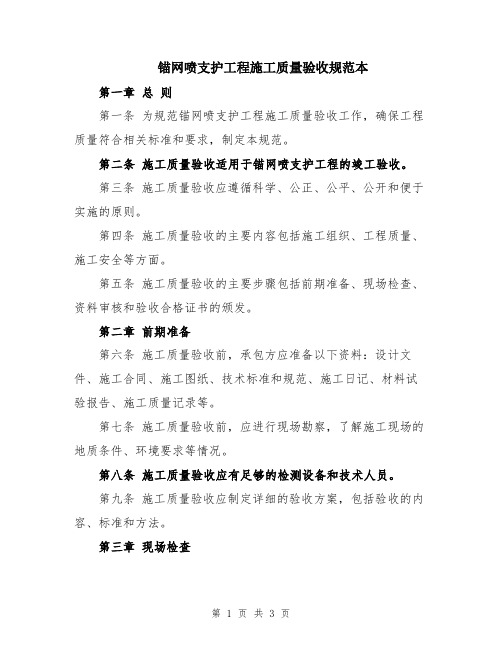 锚网喷支护工程施工质量验收规范本

第一章 总 则

第一条 为规范锚网喷支护工程施工质量验收工作，确保工程质量符合相关标准和要求，制定本规范。

第二条 施工质量验收适用于锚网喷支护工程的竣工验收。

第三条 施工质量验收应遵循科学、公正、公平、公开和便于实施的原则。

第四条 施工质量验收的主要内容包括施工组织、工程质量、施工安全等方面。

第五条 施工质量验收的主要步骤包括前期准备、现场检查、资料审核和验收合格证书的颁发。

第二章 前期准备

第六条 施工质量验收前，承包方应准备以下资料：设计文件、施工合同、施工图纸、技术标准和规范、施工日记、材料试验报告、施工质量记录等。

第七条 施工质量验收前，应进行现场勘察，了解施工现场的地质条件、环境要求等情况。

第八条 施工质量验收应有足够的检测设备和技术人员。

第九条 施工质量验收应制定详细的验收方案，包括验收的内容、标准和方法。

第三章 现场检查

第 1 页 共 3 页